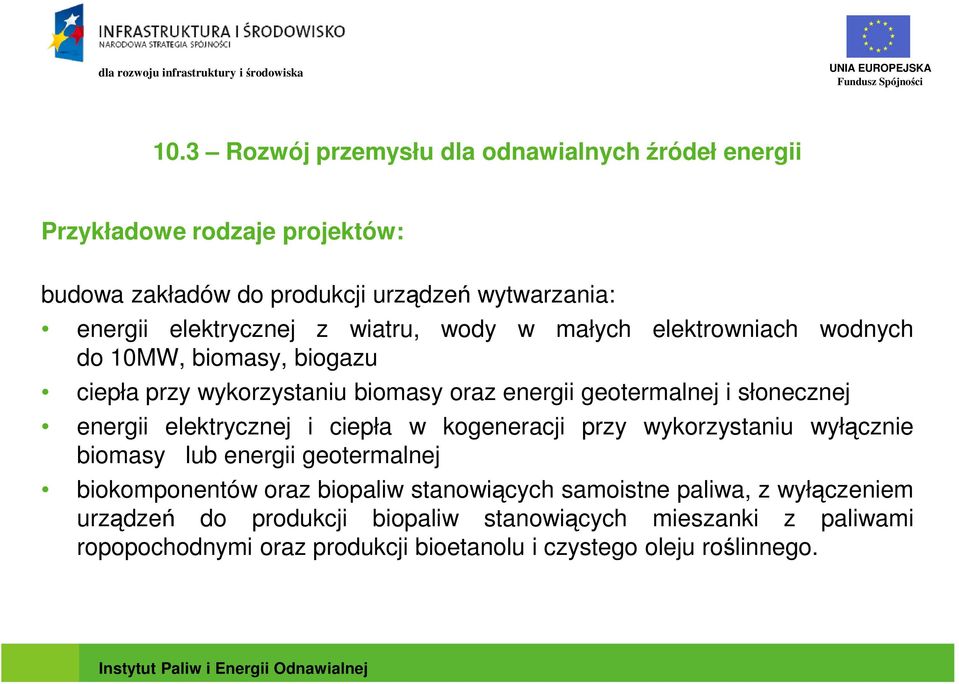 INFRASTRUKTURA I ŚRODOWISKO
NARODOWA STRATEGIA SPÓJNOŚCI

dla rozwoju infrastruktury i środowiska

UNIA EUROPEJSKA
Fundusz Spójności

10.3 – Rozwój przemysłu dla odnawialnych źródeł energii

Przykładowe rodzaje projektów:

budowa zakładów do produkcji urządzeń wytwarzania:

• energii elektrycznej z wiatru, wody w małych elektrowniach wodnych do 10MW, biomasy, biogazu
• ciepła przy wykorzystaniu biomasy oraz energii geotermalnej i słonecznej
• energii elektrycznej i ciepła w kogeneracji przy wykorzystaniu wyłącznie biomasy lub energii geotermalnej
• biokomponentów oraz biopaliw stanowiących samoistne paliwa, z wyłączeniem urządzeń do produkcji biopaliw stanowiących mieszanki z paliwami ropopochodnymi oraz produkcji bioetanolu i czystego oleju roślinnego.

Instytut Paliw i Energii Odnawialnej